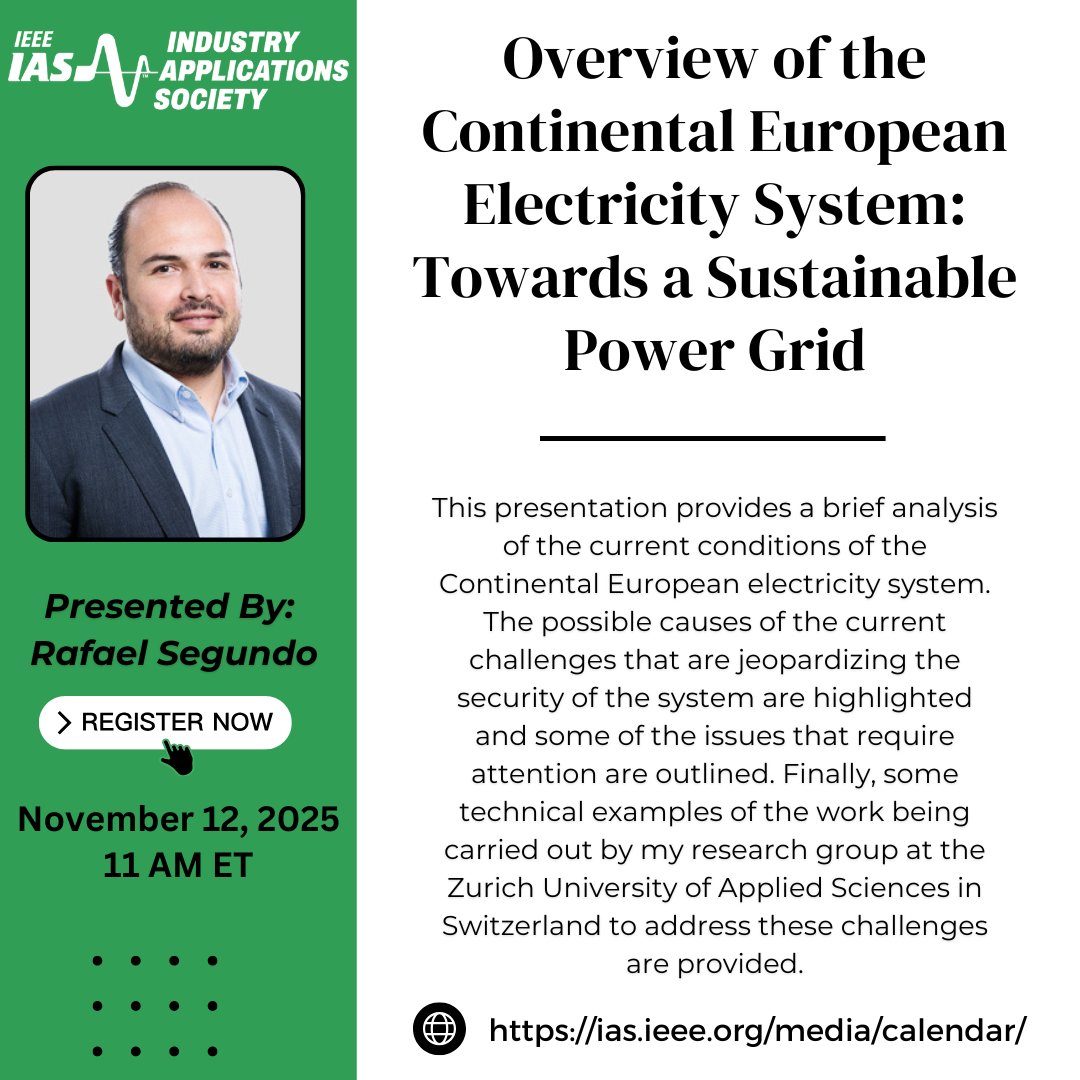 IEEE IAS INDUSTRY APPLICATIONS SOCIETY

Presented By: Rafael Segundo

REGISTER NOW

November 12, 2025 11 AM ET

Overview of the Continental European Electricity System: Towards a Sustainable Power Grid

This presentation provides a brief analysis of the current conditions of the Continental European electricity system. The possible causes of the current challenges that are jeopardizing the security of the system are highlighted and some of the issues that require attention are outlined. Finally, some technical examples of the work being carried out by my research group at the Zurich University of Applied Sciences in Switzerland to address these challenges are provided.

https://ias.ieee.org/media/calendar/